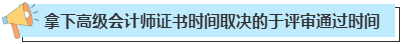 拿下高级会计师证书时间取决的于评审通过时间